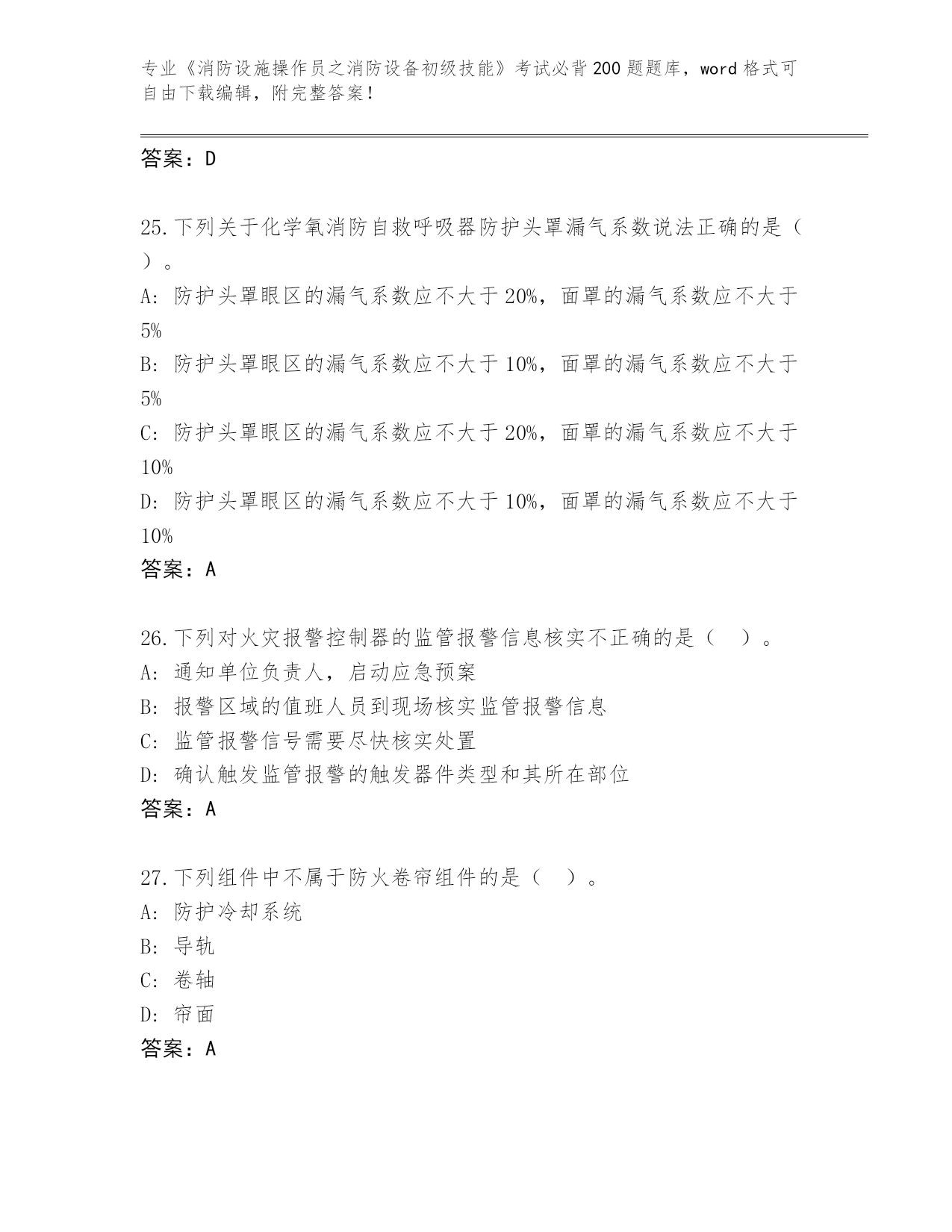 专业《消防设施操作员之消防设备初级技能》考试必背200题题库，word格式可自由下载编辑，附完整答案！

答案：D

25.下列关于化学氧消防自救呼吸器防护头罩漏气系数说法正确的是（ ）。

A: 防护头罩眼区的漏气系数应不大于20%，面罩的漏气系数应不大于5%

B: 防护头罩眼区的漏气系数应不大于10%，面罩的漏气系数应不大于5%

C: 防护头罩眼区的漏气系数应不大于20%，面罩的漏气系数应不大于10%

D: 防护头罩眼区的漏气系数应不大于10%，面罩的漏气系数应不大于10%

答案：A

26.下列对火灾报警控制器的监管报警信息核实不正确的是（ ）。

A: 通知单位负责人，启动应急预案

B: 报警区域的值班人员到现场核实监管报警信息

C: 监管报警信号需要尽快核实处置

D: 确认触发监管报警的触发器件类型和其所在部位

答案：A

27.下列组件中不属于防火卷帘组件的是（ ）。

A: 防护冷却系统

B: 导轨

C: 卷轴

D: 帘面

答案：A